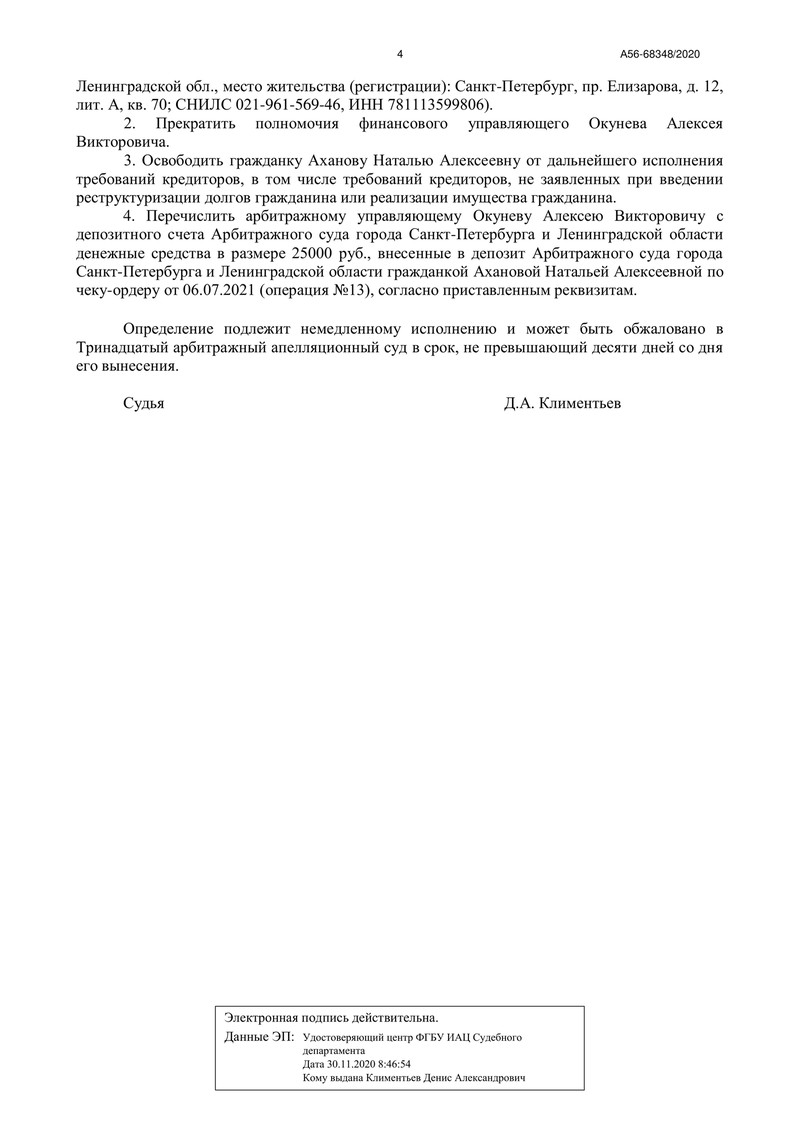 4

А56-68348/2020

Ленинградской обл., место жительства (регистрации): Санкт-Петербург, пр. Елизарова, д. 12, лит. А, кв. 70; СНИЛС 021-961-569-46, ИНН 781113599806).

2. Прекратить полномочия финансового управляющего Окунева Алексея Викторовича.

3. Освободить гражданку Аханову Наталью Алексеевну от дальнейшего исполнения требований кредиторов, в том числе требований кредиторов, не заявленных при введении реструктуризации долгов гражданина или реализации имущества гражданина.

4. Перечислить арбитражному управляющему Окуневу Алексею Викторовичу с депозитного счета Арбитражного суда города Санкт-Петербурга и Ленинградской области денежные средства в размере 25000 руб., внесенные в депозит Арбитражного суда города Санкт-Петербурга и Ленинградской области гражданкой Ахановой Натальей Алексеевной по чеку-ордеру от 06.07.2021 (операция №13), согласно приставленным реквизитам.

Определение подлежит немедленному исполнению и может быть обжаловано в Тринадцатый арбитражный апелляционный суд в срок, не превышающий десяти дней со дня его вынесения.

Судья

Д.А. Климентьев

Электронная подпись действительна.

Данные ЭП: Удостоверяющий центр ФГБУ ИАЦ Судебного департамента
Дата 30.11.2020 8:46:54
Кому выдана Климентьев Денис Александрович